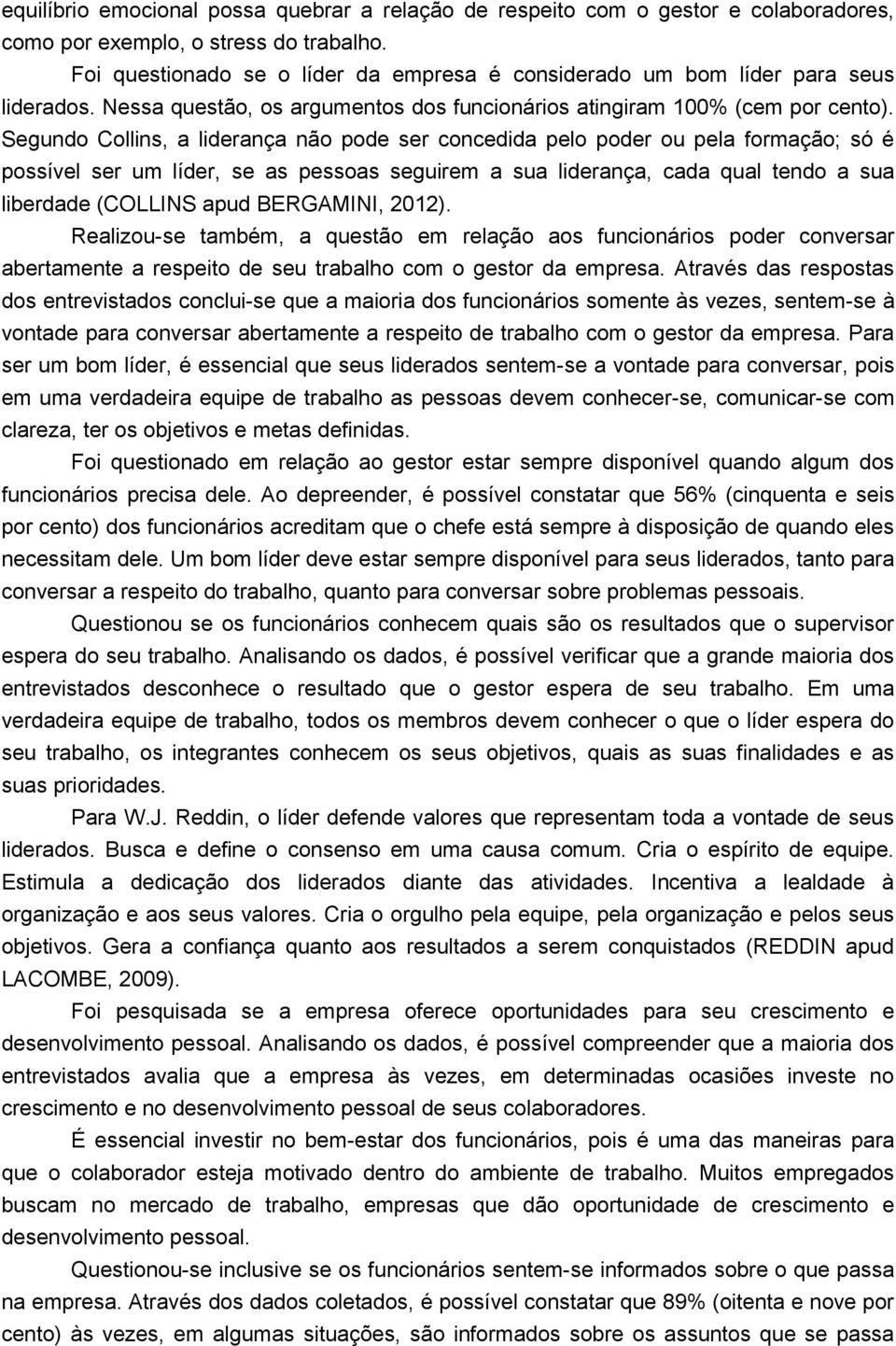 equilíbrio emocional possa quebrar a relação de respeito com o gestor e colaboradores, como por exemplo, o stress do trabalho.

Foi questionado se o líder da empresa é considerado um bom líder para seus liderados. Nessa questão, os argumentos dos funcionários atingiram 100% (cem por cento). Segundo Collins, a liderança não pode ser concedida pelo poder ou pela formação; só é possível ser um líder, se as pessoas seguirem a sua liderança, cada qual tendo a sua liberdade (COLLINS apud BERGAMINI, 2012).

Realizou-se também, a questão em relação aos funcionários poder conversar abertamente a respeito de seu trabalho com o gestor da empresa. Através das respostas dos entrevistados conclui-se que a maioria dos funcionários somente às vezes, sentem-se à vontade para conversar abertamente a respeito de trabalho com o gestor da empresa. Para ser um bom líder, é essencial que seus liderados sentem-se a vontade para conversar, pois em uma verdadeira equipe de trabalho as pessoas devem conhecer-se, comunicar-se com clareza, ter os objetivos e metas definidas.

Foi questionado em relação ao gestor estar sempre disponível quando algum dos funcionários precisa dele. Ao depreender, é possível constatar que 56% (cinquenta e seis por cento) dos funcionários acreditam que o chefe está sempre à disposição de quando eles necessitam dele. Um bom líder deve estar sempre disponível para seus liderados, tanto para conversar a respeito do trabalho, quanto para conversar sobre problemas pessoais.

Questionou se os funcionários conhecem quais são os resultados que o supervisor espera do seu trabalho. Analisando os dados, é possível verificar que a grande maioria dos entrevistados desconhece o resultado que o gestor espera de seu trabalho. Em uma verdadeira equipe de trabalho, todos os membros devem conhecer o que o líder espera do seu trabalho, os integrantes conhecem os seus objetivos, quais as suas finalidades e as suas prioridades.

Para W.J. Reddin, o líder defende valores que representam toda a vontade de seus liderados. Busca e define o consenso em uma causa comum. Cria o espírito de equipe. Estimula a dedicação dos liderados diante das atividades. Incentiva a lealdade à organização e aos seus valores. Cria o orgulho pela equipe, pela organização e pelos seus objetivos. Gera a confiança quanto aos resultados a serem conquistados (REDDIN apud LACOMBE, 2009).

Foi pesquisada se a empresa oferece oportunidades para seu crescimento e desenvolvimento pessoal. Analisando os dados, é possível compreender que a maioria dos entrevistados avalia que a empresa às vezes, em determinadas ocasiões investe no crescimento e no desenvolvimento pessoal de seus colaboradores.

É essencial investir no bem-estar dos funcionários, pois é uma das maneiras para que o colaborador esteja motivado dentro do ambiente de trabalho. Muitos empregados buscam no mercado de trabalho, empresas que dão oportunidade de crescimento e desenvolvimento pessoal.

Questionou-se inclusive se os funcionários sentem-se informados sobre o que passa na empresa. Através dos dados coletados, é possível constatar que 89% (oitenta e nove por cento) às vezes, em algumas situações, são informados sobre os assuntos que se passa